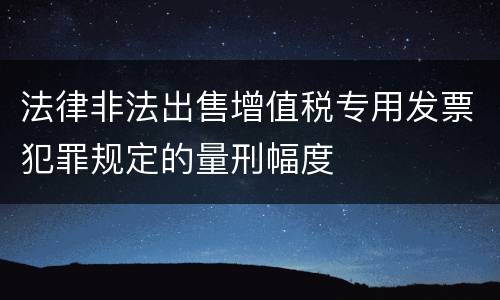 法律非法出售增值税专用发票犯罪规定的量刑幅度